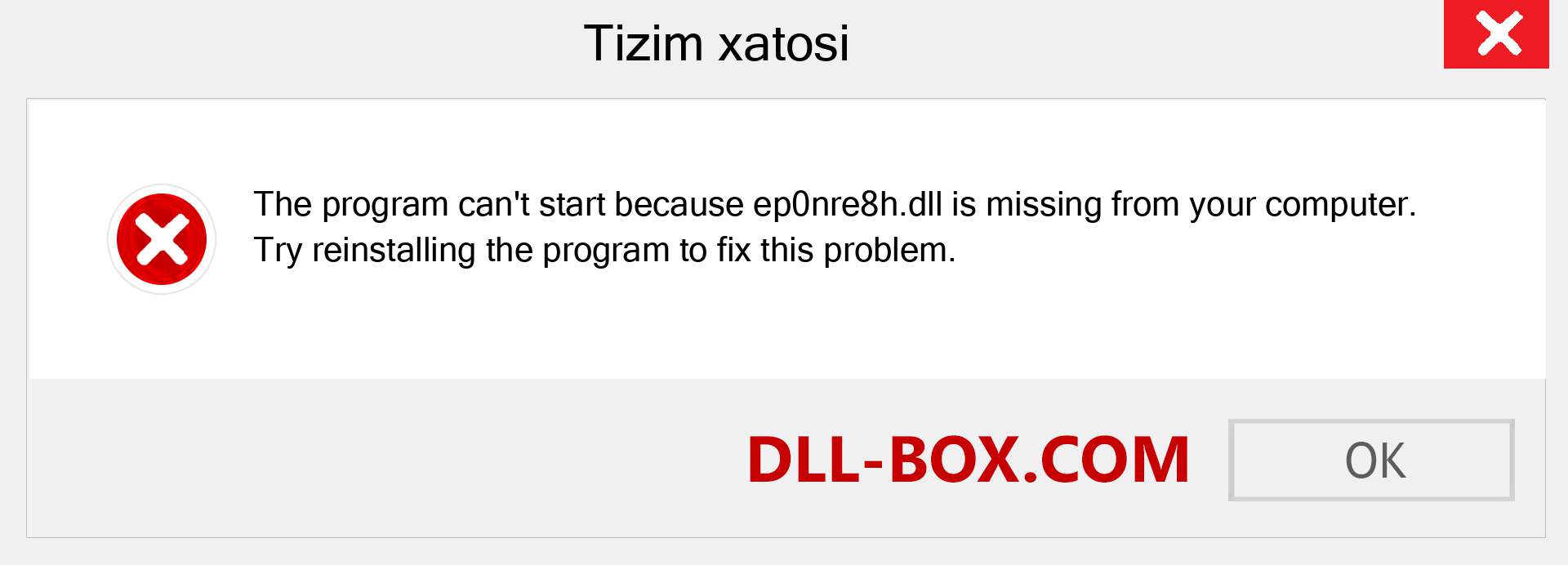 Tizim xatosi

The program can't start because ep0nre8h.dll is missing from your computer. Try reinstalling the program to fix this problem.

DLL-BOX.COM

OK